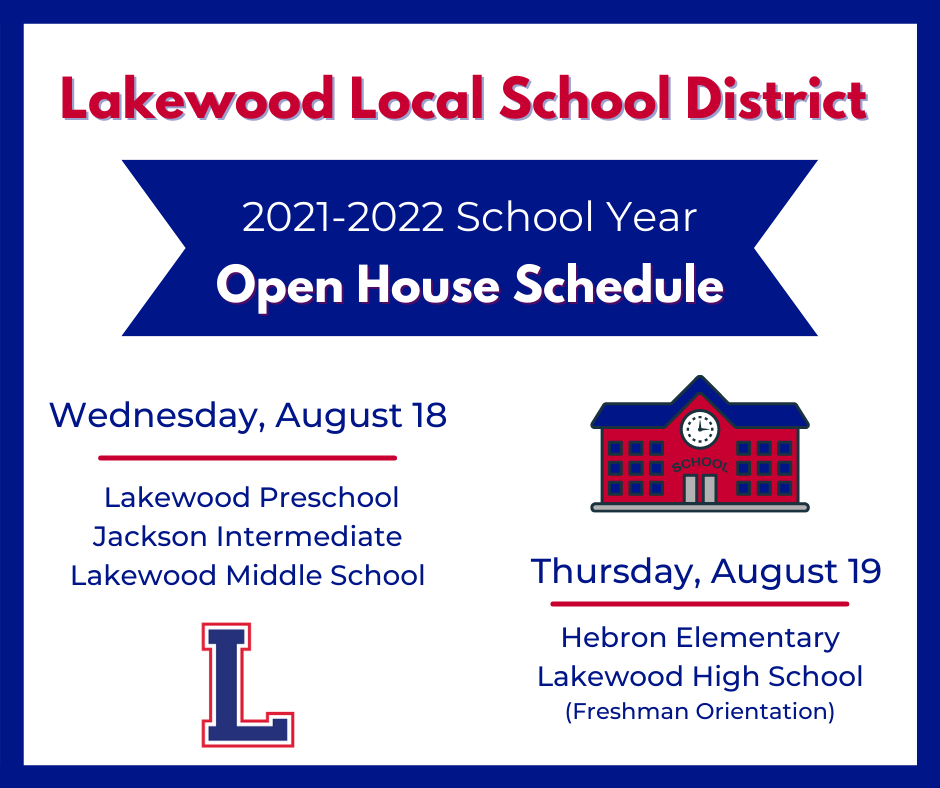 Lakewood Local School District

2021-2022 School Year
Open House Schedule

Wednesday, August 18

Lakewood Preschool
Jackson Intermediate
Lakewood Middle School

L

SCHOOL

Thursday, August 19

Hebron Elementary
Lakewood High School
(Freshman Orientation)